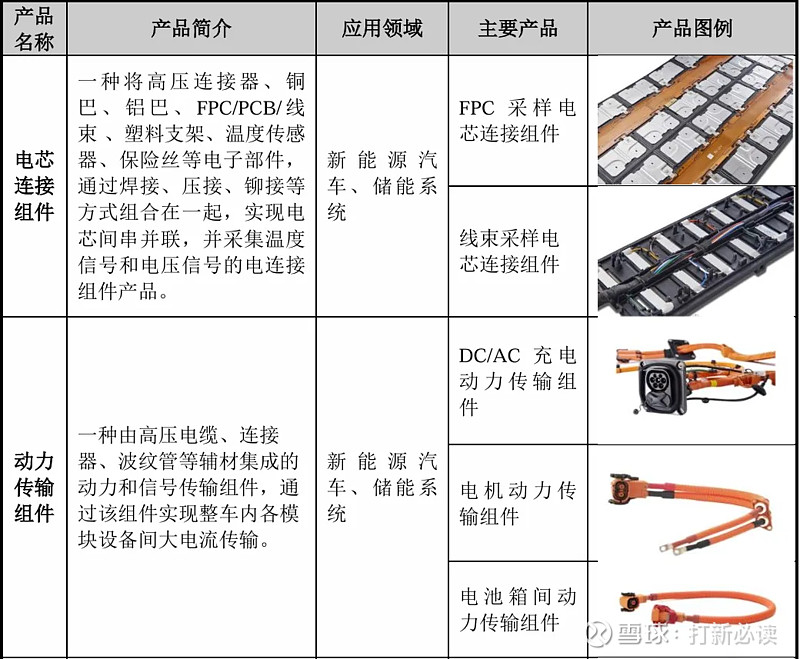 | 产品名称 | 产品简介 | 应用领域 | 主要产品 | 产品图例 |
|---|---|---|---|---|
| 电芯连接组件 | 一种将高压连接器、铜巴、铝巴、FPC/PCB/线束、塑料支架、温度传感器、保险丝等电子部件，通过焊接、压接、铆接等方式组合在一起，实现电芯间串并联，并采集温度信号和电压信号的电连接组件产品。 | 新能源汽车、储能系统 | FPC 采样电芯连接组件 | |
| | | | 线束采样电芯连接组件 | |
| 动力传输组件 | 一种由高压电缆、连接器、波纹管等辅材集成的动力和信号传输组件，通过该组件实现整车内各模块设备间大电流传输。 | 新能源汽车、储能系统 | DC/AC 充电动力传输组件 | |
| | | | 电机动力传输组件 | |
| | | | 电池箱间动力传输组件 | |

雪球：打新必读